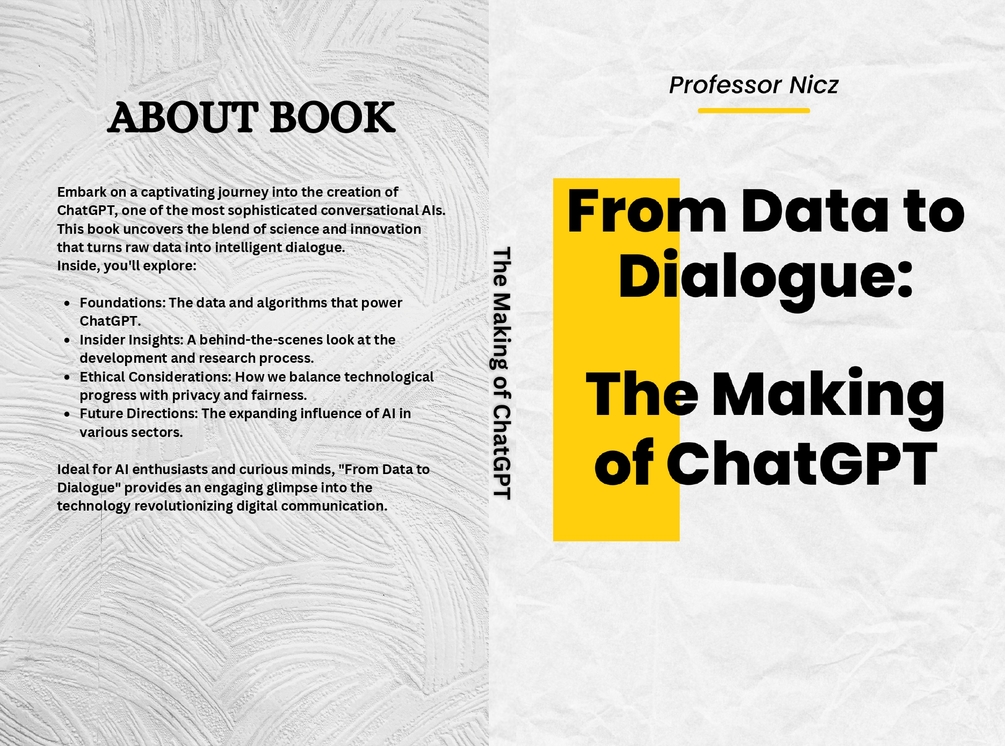 ABOUT BOOK

Embark on a captivating journey into the creation of ChatGPT, one of the most sophisticated conversational AIs. This book uncovers the blend of science and innovation that turns raw data into intelligent dialogue.
Inside, you'll explore:

- Foundations: The data and algorithms that power ChatGPT.
- Insider Insights: A behind-the-scenes look at the development and research process.
- Ethical Considerations: How we balance technological progress with privacy and fairness.
- Future Directions: The expanding influence of AI in various sectors.

Ideal for AI enthusiasts and curious minds, "From Data to Dialogue" provides an engaging glimpse into the technology revolutionizing digital communication.

The Making of ChatGPT

Professor Nicz

From Data to Dialogue:

The Making of ChatGPT